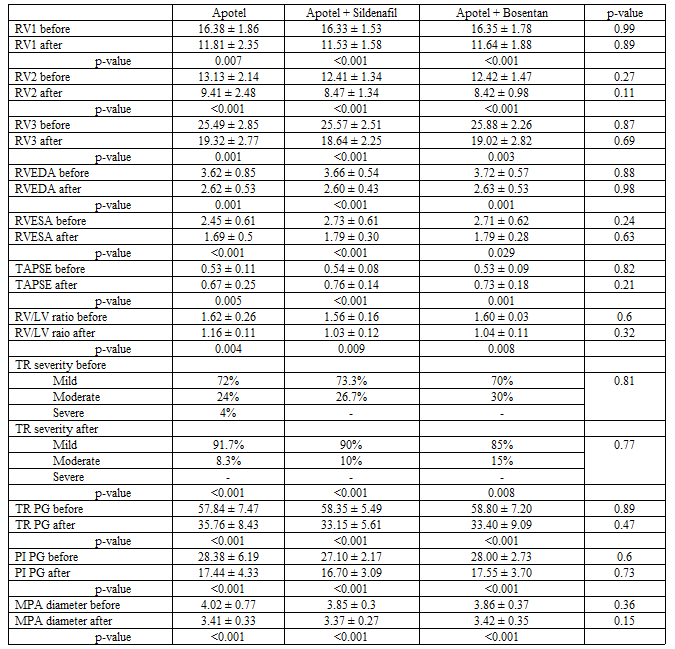 | | Apotel | Apotel + Sildenafil | Apotel + Bosentan | p-value |
|---|---|---|---|---|
| RV1 before | 16.38 ± 1.86 | 16.33 ± 1.53 | 16.35 ± 1.78 | 0.99 |
| RV1 after | 11.81 ± 2.35 | 11.53 ± 1.58 | 11.64 ± 1.88 | 0.89 |
| p-value | 0.007 | <0.001 | <0.001 | |
| RV2 before | 13.13 ± 2.14 | 12.41 ± 1.34 | 12.42 ± 1.47 | 0.27 |
| RV2 after | 9.41 ± 2.48 | 8.47 ± 1.34 | 8.42 ± 0.98 | 0.11 |
| p-value | <0.001 | <0.001 | <0.001 | |
| RV3 before | 25.49 ± 2.85 | 25.57 ± 2.51 | 25.88 ± 2.26 | 0.87 |
| RV3 after | 19.32 ± 2.77 | 18.64 ± 2.25 | 19.02 ± 2.82 | 0.69 |
| p-value | 0.001 | <0.001 | 0.003 | |
| RVEDA before | 3.62 ± 0.85 | 3.66 ± 0.54 | 3.72 ± 0.57 | 0.88 |
| RVEDA after | 2.62 ± 0.53 | 2.60 ± 0.43 | 2.63 ± 0.53 | 0.98 |
| p-value | 0.001 | <0.001 | 0.001 | |
| RVESA before | 2.45 ± 0.61 | 2.73 ± 0.61 | 2.71 ± 0.62 | 0.24 |
| RVESA after | 1.69 ± 0.5 | 1.79 ± 0.30 | 1.79 ± 0.28 | 0.63 |
| p-value | <0.001 | <0.001 | 0.029 | |
| TAPSE before | 0.53 ± 0.11 | 0.54 ± 0.08 | 0.53 ± 0.09 | 0.82 |
| TAPSE after | 0.67 ± 0.25 | 0.76 ± 0.14 | 0.73 ± 0.18 | 0.21 |
| p-value | 0.005 | <0.001 | 0.001 | |
| RV/LV ratio before | 1.62 ± 0.26 | 1.56 ± 0.16 | 1.60 ± 0.03 | 0.6 |
| RV/LV raio after | 1.16 ± 0.11 | 1.03 ± 0.12 | 1.04 ± 0.11 | 0.32 |
| p-value | 0.004 | 0.009 | 0.008 | |
| TR severity before | | | | |
| Mild | 72% | 73.3% | 70% | 0.81 |
| Moderate | 24% | 26.7% | 30% | |
| Severe | 4% | - | - | |
| TR severity after | | | | |
| Mild | 91.7% | 90% | 85% | 0.77 |
| Moderate | 8.3% | 10% | 15% | |
| Severe | - | - | - | |
| p-value | <0.001 | <0.001 | 0.008 | |
| TR PG before | 57.84 ± 7.47 | 58.35 ± 5.49 | 58.80 ± 7.20 | 0.89 |
| TR PG after | 35.76 ± 8.43 | 33.15 ± 5.61 | 33.40 ± 9.09 | 0.47 |
| p-value | <0.001 | <0.001 | <0.001 | |
| PI PG before | 28.38 ± 6.19 | 27.10 ± 2.17 | 28.00 ± 2.73 | 0.6 |
| PI PG after | 17.44 ± 4.33 | 16.70 ± 3.09 | 17.55 ± 3.70 | 0.73 |
| p-value | <0.001 | <0.001 | <0.001 | |
| MPA diameter before | 4.02 ± 0.77 | 3.85 ± 0.3 | 3.86 ± 0.37 | 0.36 |
| MPA diameter after | 3.41 ± 0.33 | 3.37 ± 0.27 | 3.42 ± 0.35 | 0.15 |
| p-value | <0.001 | <0.001 | <0.001 | |